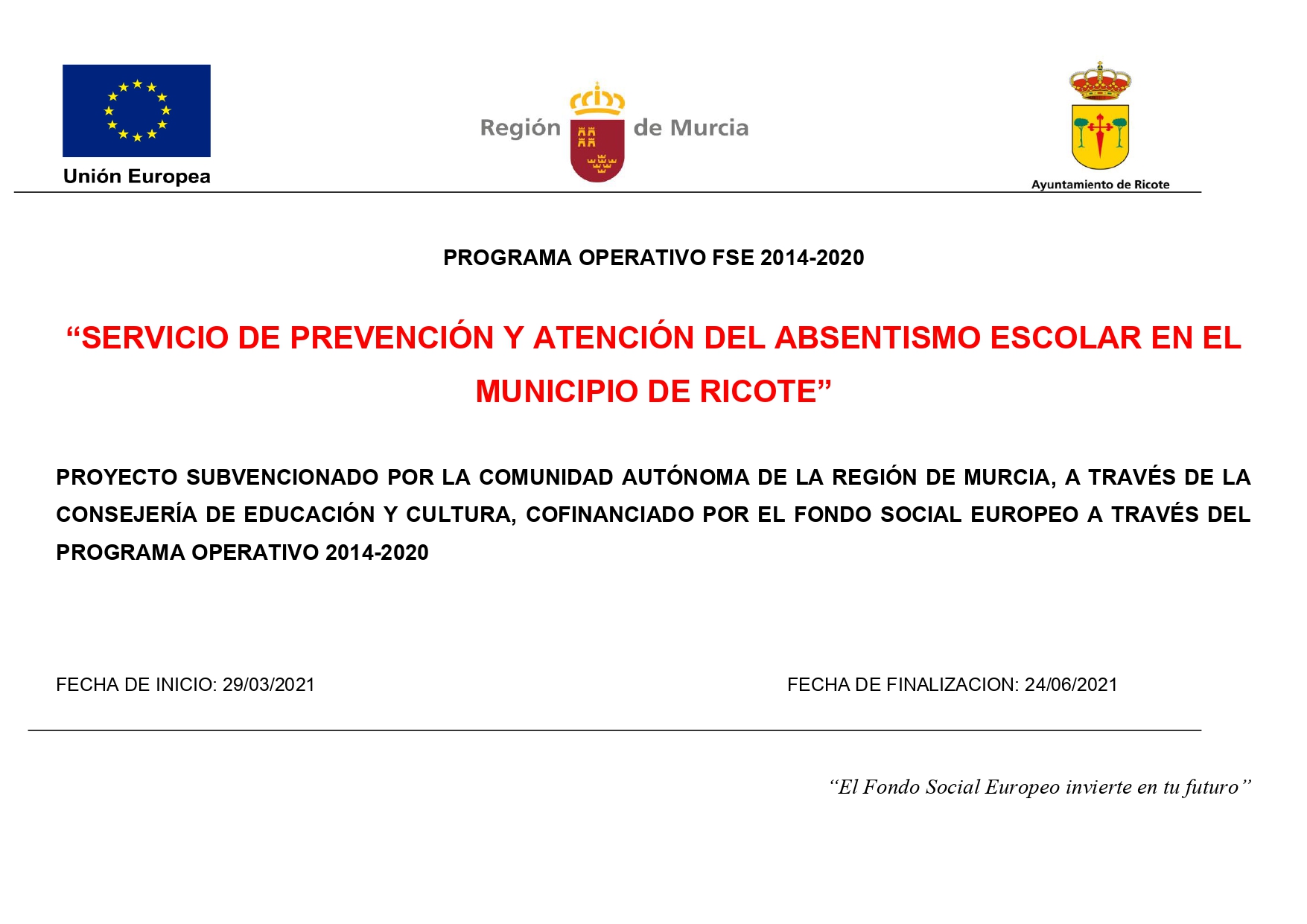 Unión Europea

Región de Murcia

Ayuntamiento de Ricote

PROGRAMA OPERATIVO FSE 2014-2020

“SERVICIO DE PREVENCIÓN Y ATENCIÓN DEL ABSENTISMO ESCOLAR EN EL MUNICIPIO DE RICOTE”

PROYECTO SUBVENCIONADO POR LA COMUNIDAD AUTÓNOMA DE LA REGIÓN DE MURCIA, A TRAVÉS DE LA CONSEJERÍA DE EDUCACIÓN Y CULTURA, COFINANCIADO POR EL FONDO SOCIAL EUROPEO A TRAVÉS DEL PROGRAMA OPERATIVO 2014-2020

FECHA DE INICIO: 29/03/2021

FECHA DE FINALIZACION: 24/06/2021

“El Fondo Social Europeo invierte en tu futuro”